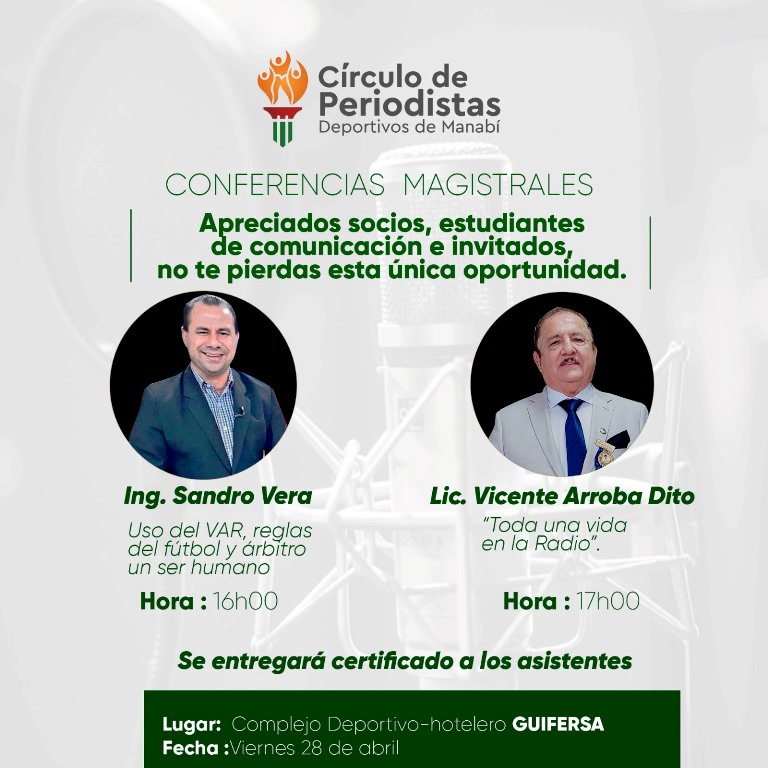 Círculo de Periodistas
Deportivos de Manabí

CONFERENCIAS MAGISTRALES

Apreciados socios, estudiantes de comunicación e invitados, no te pierdas esta única oportunidad.

Ing. Sandro Vera

Uso del VAR, reglas del fútbol y árbitro un ser humano

Hora : 16h00

Lic. Vicente Arroba Dito

"Toda una vida en la Radio".

Hora : 17h00

Se entregará certificado a los asistentes

Lugar: Complejo Deportivo-hotelero GUIFERSA
Fecha :Viernes 28 de abril